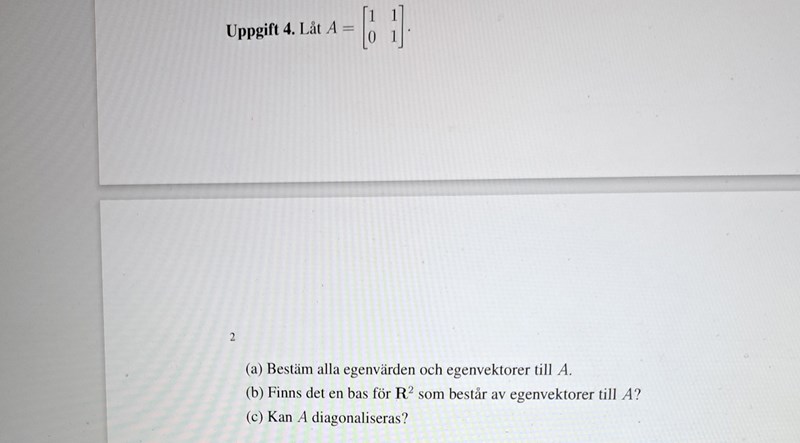 **Uppgift 4.** Låt $A = \begin{bmatrix} 1 & 1 \\ 0 & 1 \end{bmatrix}$.

2

(a) Bestäm alla egenvärden och egenvektorer till $A$.
(b) Finns det en bas för $\mathbf{R}^2$ som består av egenvektorer till $A$?
(c) Kan $A$ diagonaliseras?